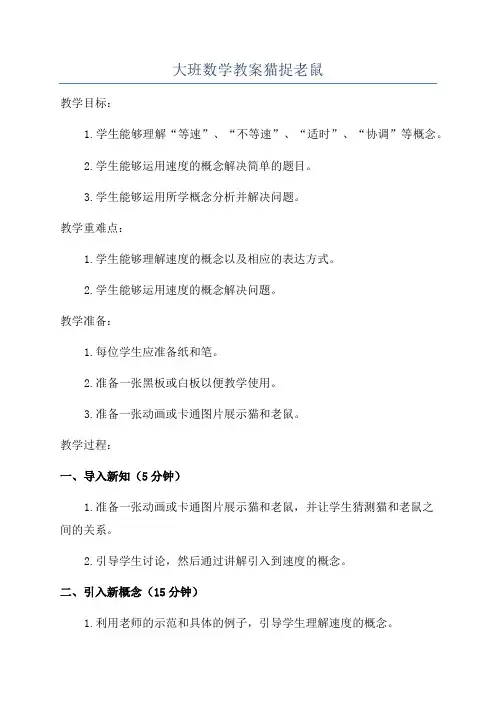 大班数学教案猫捉老鼠

教学目标：

1.学生能够理解“等速”、“不等速”、“适时”、“协调”等概念。

2.学生能够运用速度的概念解决简单的题目。

3.学生能够运用所学概念分析并解决问题。

教学重难点：

1.学生能够理解速度的概念以及相应的表达方式。

2.学生能够运用速度的概念解决问题。

教学准备：

1.每位学生应准备纸和笔。

2.准备一张黑板或白板以便教学使用。

3.准备一张动画或卡通图片展示猫和老鼠。

教学过程：

一、导入新知（5分钟）

1.准备一张动画或卡通图片展示猫和老鼠，并让学生猜测猫和老鼠之间的关系。

2.引导学生讨论，然后通过讲解引入到速度的概念。

二、引入新概念（15分钟）

1.利用老师的示范和具体的例子，引导学生理解速度的概念。